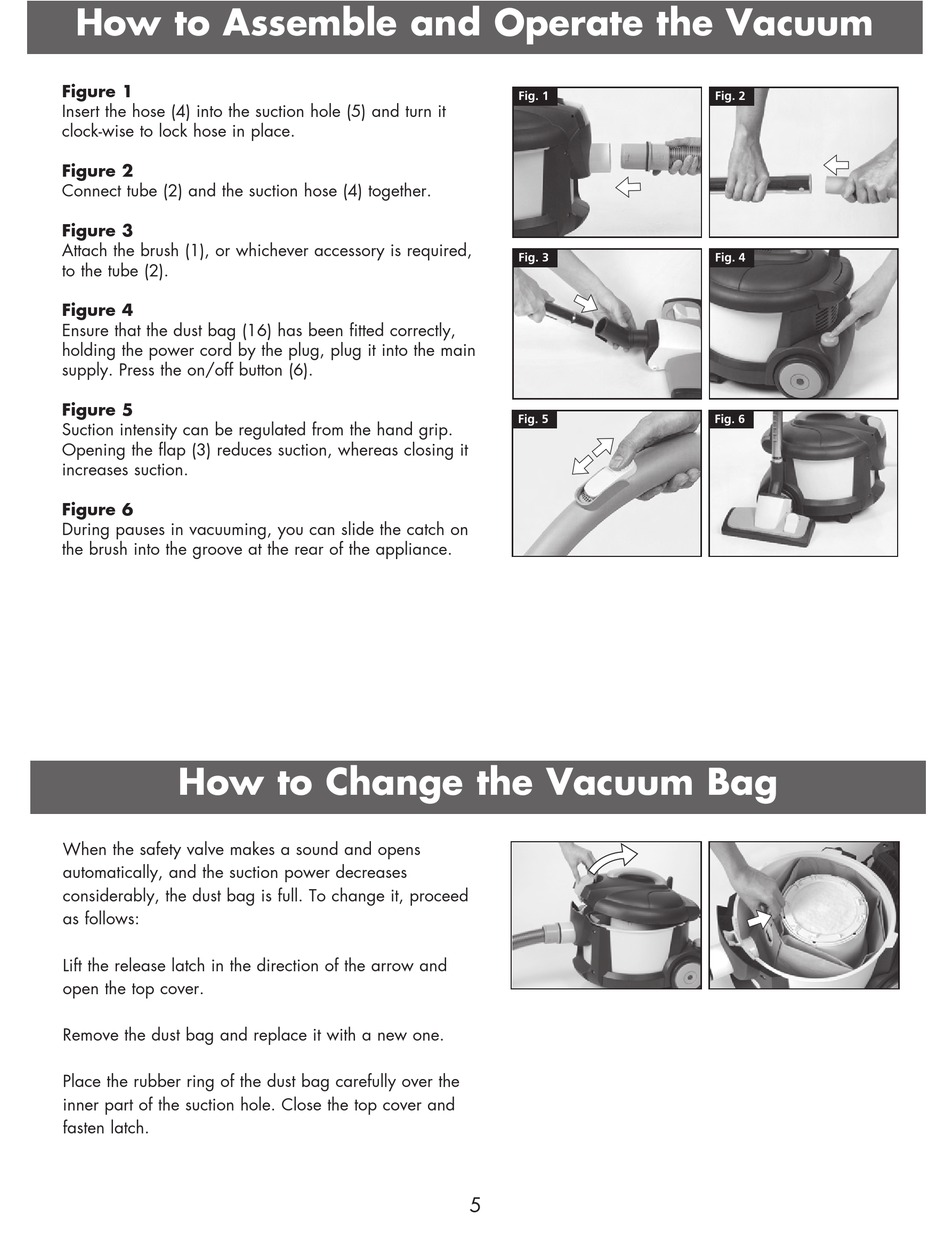 How to Assemble and Operate the Vacuum

Figure 1
Insert the hose (4) into the suction hole (5) and turn it clock-wise to lock hose in place.

Figure 2
Connect tube (2) and the suction hose (4) together.

Figure 3
Attach the brush (1), or whichever accessory is required, to the tube (2).

Figure 4
Ensure that the dust bag (16) has been fitted correctly, holding the power cord by the plug, plug it into the main supply. Press the on/off button (6).

Figure 5
Suction intensity can be regulated from the hand grip. Opening the flap (3) reduces suction, whereas closing it increases suction.

Figure 6
During pauses in vacuuming, you can slide the catch on the brush into the groove at the rear of the appliance.

Fig. 1

Fig. 2

Fig. 3

Fig. 4

Fig. 5

Fig. 6

How to Change the Vacuum Bag

When the safety valve makes a sound and opens automatically, and the suction power decreases considerably, the dust bag is full. To change it, proceed as follows:

Lift the release latch in the direction of the arrow and open the top cover.

Remove the dust bag and replace it with a new one.

Place the rubber ring of the dust bag carefully over the inner part of the suction hole. Close the top cover and fasten latch.

5